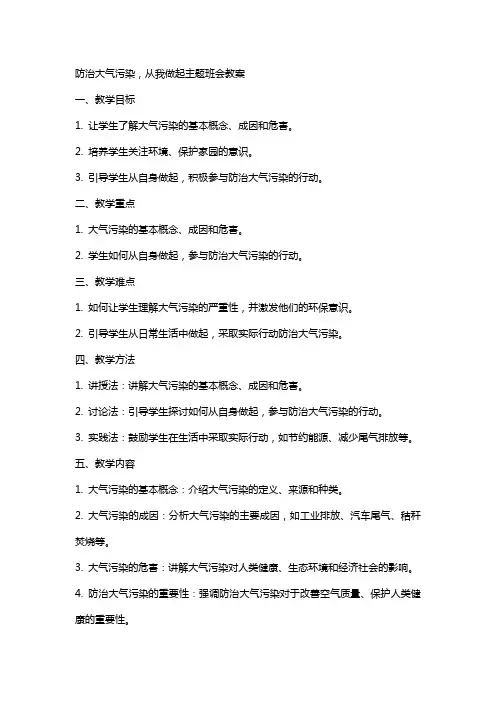 防治大气污染，从我做起主题班会教案

一、教学目标

1. 让学生了解大气污染的基本概念、成因和危害。

2. 培养学生关注环境、保护家园的意识。

3. 引导学生从自身做起，积极参与防治大气污染的行动。

二、教学重点

1. 大气污染的基本概念、成因和危害。

2. 学生如何从自身做起，参与防治大气污染的行动。

三、教学难点

1. 如何让学生理解大气污染的严重性，并激发他们的环保意识。

2. 引导学生从日常生活中做起，采取实际行动防治大气污染。

四、教学方法

1. 讲授法：讲解大气污染的基本概念、成因和危害。

2. 讨论法：引导学生探讨如何从自身做起，参与防治大气污染的行动。

3. 实践法：鼓励学生在生活中采取实际行动，如节约能源、减少尾气排放等。

五、教学内容

1. 大气污染的基本概念：介绍大气污染的定义、来源和种类。

2. 大气污染的成因：分析大气污染的主要成因，如工业排放、汽车尾气、秸秆焚烧等。

3. 大气污染的危害：讲解大气污染对人类健康、生态环境和经济社会的影响。

4. 防治大气污染的重要性：强调防治大气污染对于改善空气质量、保护人类健康的重要性。